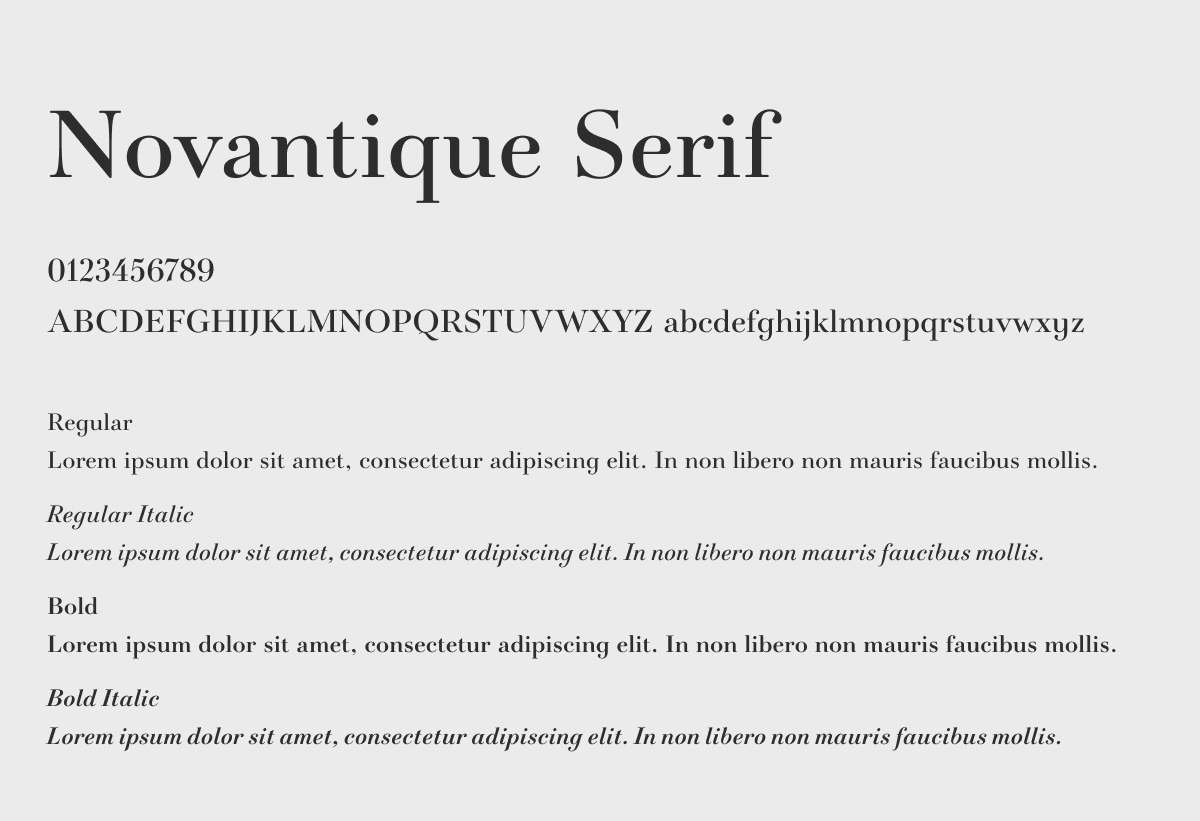 Novantique Serif

0123456789
ABCDEFGHIJKLMNOPQRSTUVWXYZ abcdefghijklmnopqrstuvwxyz

Regular
Lorem ipsum dolor sit amet, consectetur adipiscing elit. In non libero non mauris faucibus mollis.

Regular Italic
Lorem ipsum dolor sit amet, consectetur adipiscing elit. In non libero non mauris faucibus mollis.

Bold
Lorem ipsum dolor sit amet, consectetur adipiscing elit. In non libero non mauris faucibus mollis.

Bold Italic
Lorem ipsum dolor sit amet, consectetur adipiscing elit. In non libero non mauris faucibus mollis.